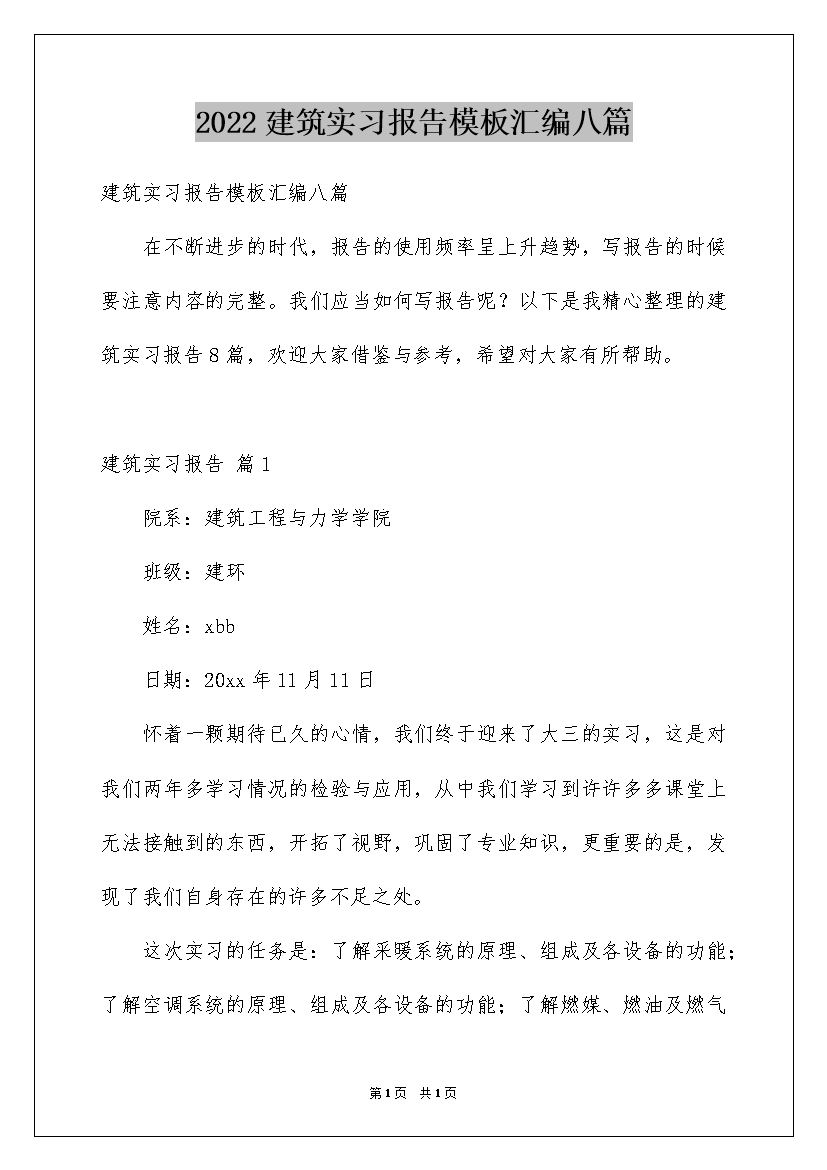 2022 建筑实习报告模板汇编八篇

建筑实习报告模板汇编八篇

在不断进步的时代，报告的使用频率呈上升趋势，写报告的时候要注意内容的完整。我们应当如何写报告呢？以下是我精心整理的建筑实习报告 8 篇，欢迎大家借鉴与参考，希望对大家有所帮助。

建筑实习报告 篇 1

院系：建筑工程与力学学院

班级：建环

姓名：xbb

日期：20xx 年 11 月 11 日

怀着一颗期待已久的心情，我们终于迎来了大三的实习，这是对我们两年多学习情况的检验与应用，从中我们学习到许许多多课堂上无法接触到的东西，开拓了视野，巩固了专业知识，更重要的是，发现了我们自身存在的许多不足之处。

这次实习的任务是：了解采暖系统的原理、组成及各设备的功能；了解空调系统的原理、组成及各设备的功能；了解燃煤、燃油及燃气

第 1 页 共 1 页